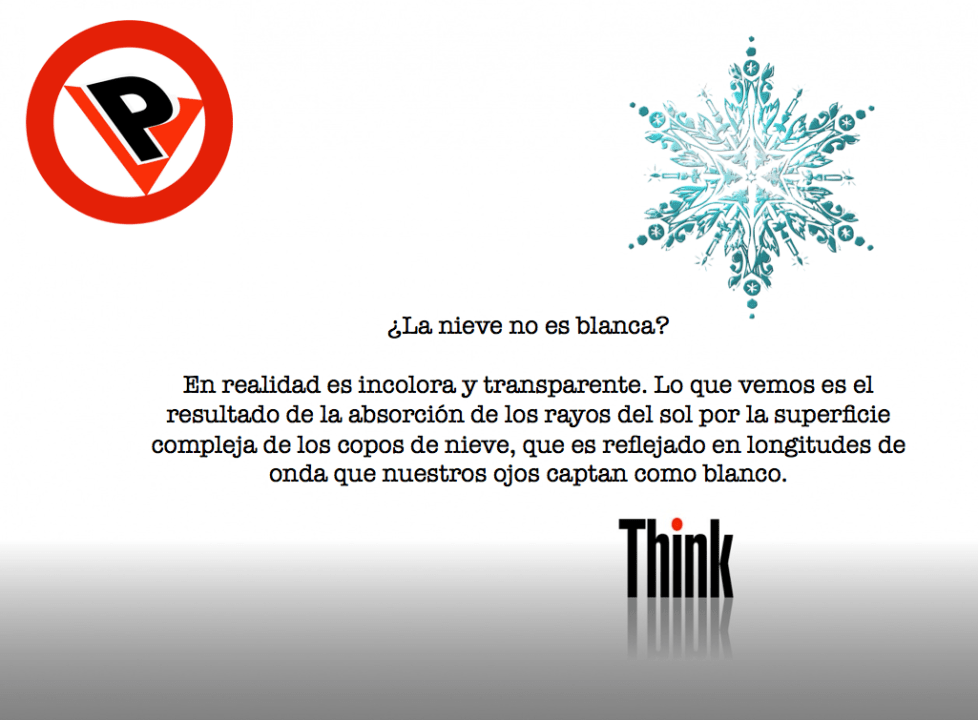 P

¿La nieve no es blanca?

En realidad es incolora y transparente. Lo que vemos es el resultado de la absorción de los rayos del sol por la superficie compleja de los copos de nieve, que es reflejado en longitudes de onda que nuestros ojos captan como blanco.

Think